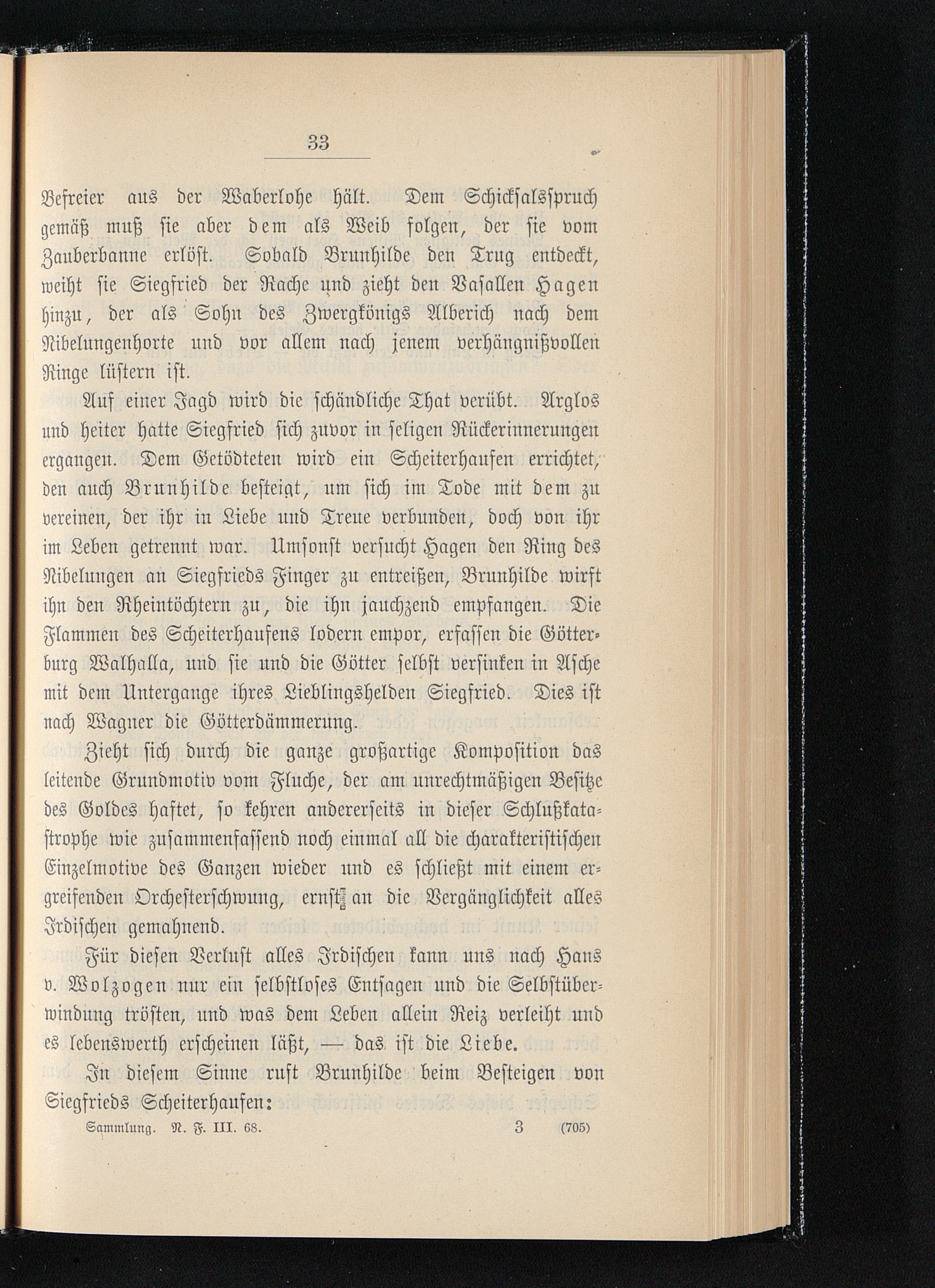 33

Befreier aus der Waberlohe hält. Dem Schicksalsspruch gemäß muß sie aber dem als Weib folgen, der sie vom Zauberbanne erlöst. Sobald Brunhilde den Trug entdeckt, weiht sie Siegfried der Rache und zieht den Vasallen Hagen hinzu, der als Sohn des Zwergkönigs Alberich nach dem Nibelungenhorte und vor allem nach jenem verhängnißvollen Ringe lüstern ist.

Auf einer Jagd wird die schändliche That verübt. Arglos und heiter hatte Siegfried sich zuvor in seligen Rückerinnerungen ergangen. Dem Getödteten wird ein Scheiterhaufen errichtet, den auch Brunhilde besteigt, um sich im Tode mit dem zu vereinen, der ihr in Liebe und Treue verbunden, doch von ihr im Leben getrennt war. Umsonst versucht Hagen den Ring des Nibelungen an Siegfrieds Finger zu entreißen, Brunhilde wirft ihn den Rheintöchtern zu, die ihn jauchzend empfangen. Die Flammen des Scheiterhaufens lodern empor, erfassen die Götterburg Walhalla, und sie und die Götter selbst versinken in Asche mit dem Untergange ihres Lieblingshelden Siegfried. Dies ist nach Wagner die Götterdämmerung.

Zieht sich durch die ganze großartige Komposition das leitende Grundmotiv vom Fluche, der am unrechtmäßigen Besitze des Goldes haftet, so kehren andererseits in dieser Schlußkatastrophe wie zusammenfassend noch einmal all die charakteristischen Einzelmotive des Ganzen wieder und es schließt mit einem ergreifenden Orchesterschwung, ernst an die Vergänglichkeit alles Irdischen gemahnend.

Für diesen Verlust alles Irdischen kann uns nach Hans v. Wolzogen nur ein selbstloses Entsagen und die Selbstüberwindung trösten, und was dem Leben allein Reiz verleiht und es lebenswerth erscheinen läßt, — das ist die Liebe.

In diesem Sinne ruft Brunhilde beim Besteigen von Siegfrieds Scheiterhaufen:

Sammlung. N. F. III. 68. 3 (705)